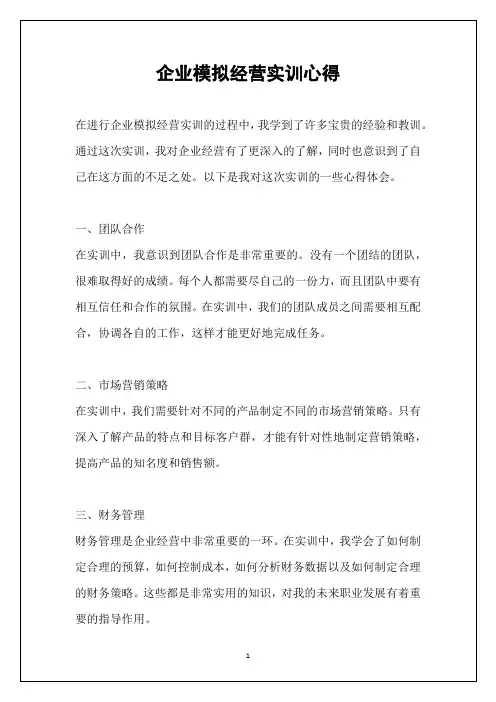 企业模拟经营实训心得

在进行企业模拟经营实训的过程中，我学到了许多宝贵的经验和教训。通过这次实训，我对企业经营有了更深入的了解，同时也意识到了自己在这方面的不足之处。以下是我对这次实训的一些心得体会。

一、团队合作

在实训中，我意识到团队合作是非常重要的。没有一个团结的团队，很难取得好的成绩。每个人都需要尽自己的一份力，而且团队中要有相互信任和合作的氛围。在实训中，我们的团队成员之间需要相互配合，协调各自的工作，这样才能更好地完成任务。

二、市场营销策略

在实训中，我们需要针对不同的产品制定不同的市场营销策略。只有深入了解产品的特点和目标客户群，才能有针对性地制定营销策略，提高产品的知名度和销售额。

三、财务管理

财务管理是企业经营中非常重要的一环。在实训中，我学会了如何制定合理的预算，如何控制成本，如何分析财务数据以及如何制定合理的财务策略。这些都是非常实用的知识，对我的未来职业发展有着重要的指导作用。

1